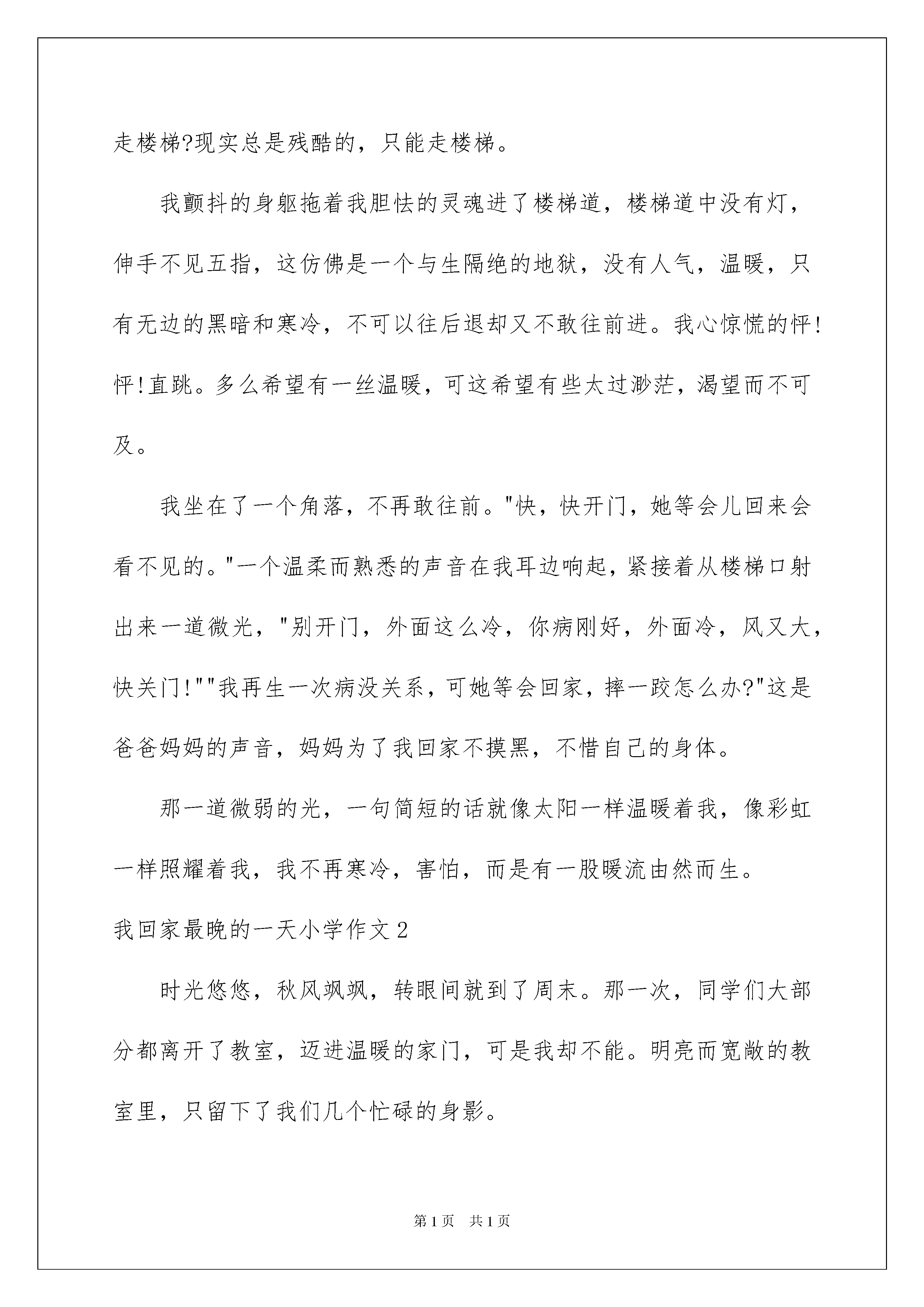 走楼梯?现实总是残酷的，只能走楼梯。

我颤抖的身躯拖着我胆怯的灵魂进了楼梯道，楼梯道中没有灯，伸手不见五指，这仿佛是一个与生隔绝的地狱，没有人气，温暖，只有无边的黑暗和寒冷，不可以往后退却又不敢往前进。我心惊慌的怦!怦!直跳。多么希望有一丝温暖，可这希望有些太过渺茫，渴望而不可及。

我坐在了一个角落，不再敢往前。"快，快开门，她等会儿回来会看不见的。"一个温柔而熟悉的声音在我耳边响起，紧接着从楼梯口射出来一道微光，"别开门，外面这么冷，你病刚好，外面冷，风又大，快关门!""我再生一次病没关系，可她等会回家，摔一跤怎么办?"这是爸爸妈妈的声音，妈妈为了我回家不摸黑，不惜自己的身体。

那一道微弱的光，一句简短的话就像太阳一样温暖着我，像彩虹一样照耀着我，我不再寒冷，害怕，而是有一股暖流由然而生。

我回家最晚的一天小学作文2

时光悠悠，秋风飒飒，转眼间就到了周末。那一次，同学们大部分都离开了教室，迈进温暖的家门，可是我却不能。明亮而宽敞的教室里，只留下了我们几个忙碌的身影。

第1页 共1页